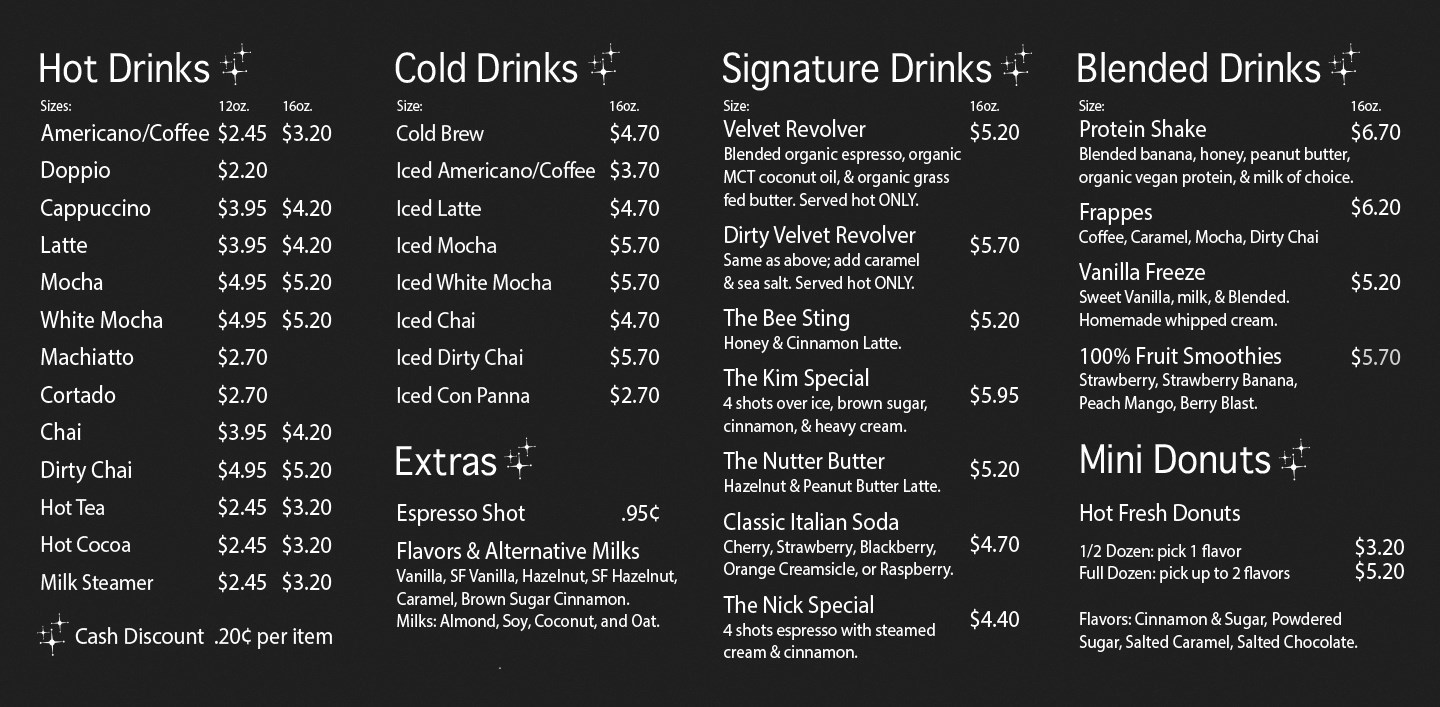 Hot Drinks

Sizes: 12oz. 16oz.
Americano/Coffee $2.45 $3.20
Doppio $2.20
Cappuccino $3.95 $4.20
Latte $3.95 $4.20
Mocha $4.95 $5.20
White Mocha $4.95 $5.20
Machiatto $2.70
Cortado $2.70
Chai $3.95 $4.20
Dirty Chai $4.95 $5.20
Hot Tea $2.45 $3.20
Hot Cocoa $2.45 $3.20
Milk Steamer $2.45 $3.20

Cash Discount .20¢ per item

Cold Drinks

Size: 16oz.
Cold Brew $4.70
Iced Americano/Coffee $3.70
Iced Latte $4.70
Iced Mocha $5.70
Iced White Mocha $5.70
Iced Chai $4.70
Iced Dirty Chai $5.70
Iced Con Panna $2.70

Extras

Espresso Shot .95¢

Flavors & Alternative Milks
Vanilla, SF Vanilla, Hazelnut, SF Hazelnut, Caramel, Brown Sugar Cinnamon.
Milks: Almond, Soy, Coconut, and Oat.

Signature Drinks

Size: 16oz.
Velvet Revolver $5.20
Blended organic espresso, organic MCT coconut oil, & organic grass fed butter. Served hot ONLY.

Dirty Velvet Revolver $5.70
Same as above; add caramel & sea salt. Served hot ONLY.

The Bee Sting $5.20
Honey & Cinnamon Latte.

The Kim Special $5.95
4 shots over ice, brown sugar, cinnamon, & heavy cream.

The Nutter Butter $5.20
Hazelnut & Peanut Butter Latte.

Classic Italian Soda $4.70
Cherry, Strawberry, Blackberry, Orange Creamsicle, or Raspberry.

The Nick Special $4.40
4 shots espresso with steamed cream & cinnamon.

Blended Drinks

Size: 16oz.
Protein Shake $6.70
Blended banana, honey, peanut butter, organic vegan protein, & milk of choice.

Frappes $6.20
Coffee, Caramel, Mocha, Dirty Chai

Vanilla Freeze $5.20
Sweet Vanilla, milk, & Blended. Homemade whipped cream.

100% Fruit Smoothies $5.70
Strawberry, Strawberry Banana, Peach Mango, Berry Blast.

Mini Donuts

Hot Fresh Donuts

1/2 Dozen: pick 1 flavor $3.20
Full Dozen: pick up to 2 flavors $5.20

Flavors: Cinnamon & Sugar, Powdered Sugar, Salted Caramel, Salted Chocolate.